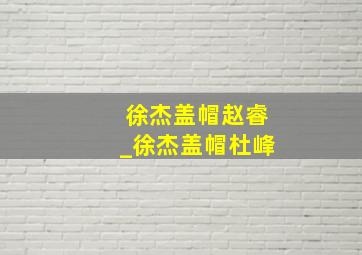 徐杰盖帽赵睿
_徐杰盖帽杜峰